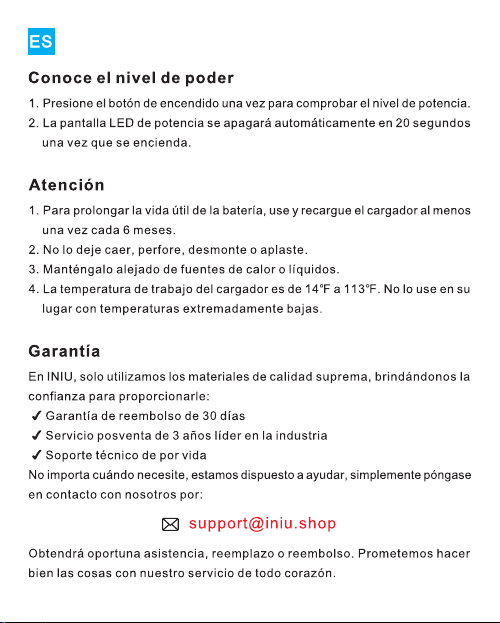 ES

Conoce el nivel de poder

1. Presione el botón de encendido una vez para comprobar el nivel de potencia.
2. La pantalla LED de potencia se apagará automáticamente en 20 segundos una vez que se encienda.

Atención

1. Para prolongar la vida útil de la batería, use y recargue el cargador al menos una vez cada 6 meses.
2. No lo deje caer, perfore, desmonte o aplaste.
3. Manténgalo alejado de fuentes de calor o líquidos.
4. La temperatura de trabajo del cargador es de 14℉ a 113℉. No lo use en su lugar con temperaturas extremadamente bajas.

Garantía

En INIU, solo utilizamos los materiales de calidad suprema, brindándonos la confianza para proporcionarle:
✓ Garantía de reembolso de 30 días
✓ Servicio posventa de 3 años líder en la industria
✓ Soporte técnico de por vida
No importa cuándo necesite, estamos dispuesto a ayudar, simplemente póngase en contacto con nosotros por:

support@iniu.shop

Obtendrá oportuna asistencia, reemplazo o reembolso. Prometemos hacer bien las cosas con nuestro servicio de todo corazón.